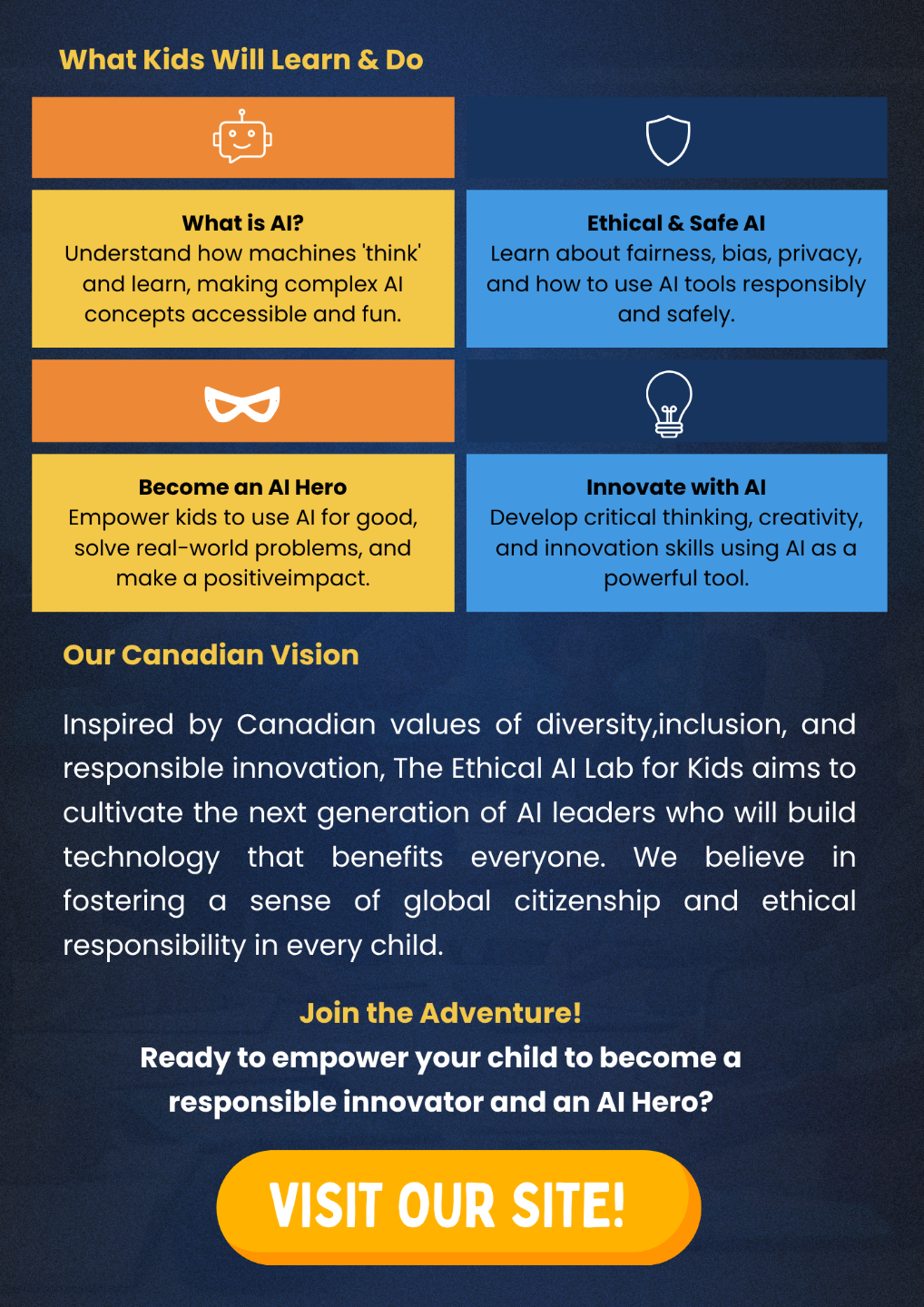 What Kids Will Learn & Do

What is AI?
Understand how machines 'think' and learn, making complex AI concepts accessible and fun.

Ethical & Safe AI
Learn about fairness, bias, privacy, and how to use AI tools responsibly and safely.

Become an AI Hero
Empower kids to use AI for good, solve real-world problems, and make a positiveimpact.

Innovate with AI
Develop critical thinking, creativity, and innovation skills using AI as a powerful tool.

Our Canadian Vision

Inspired by Canadian values of diversity,inclusion, and responsible innovation, The Ethical AI Lab for Kids aims to cultivate the next generation of AI leaders who will build technology that benefits everyone. We believe in fostering a sense of global citizenship and ethical responsibility in every child.

Join the Adventure!
Ready to empower your child to become a responsible innovator and an AI Hero?

VISIT OUR SITE!